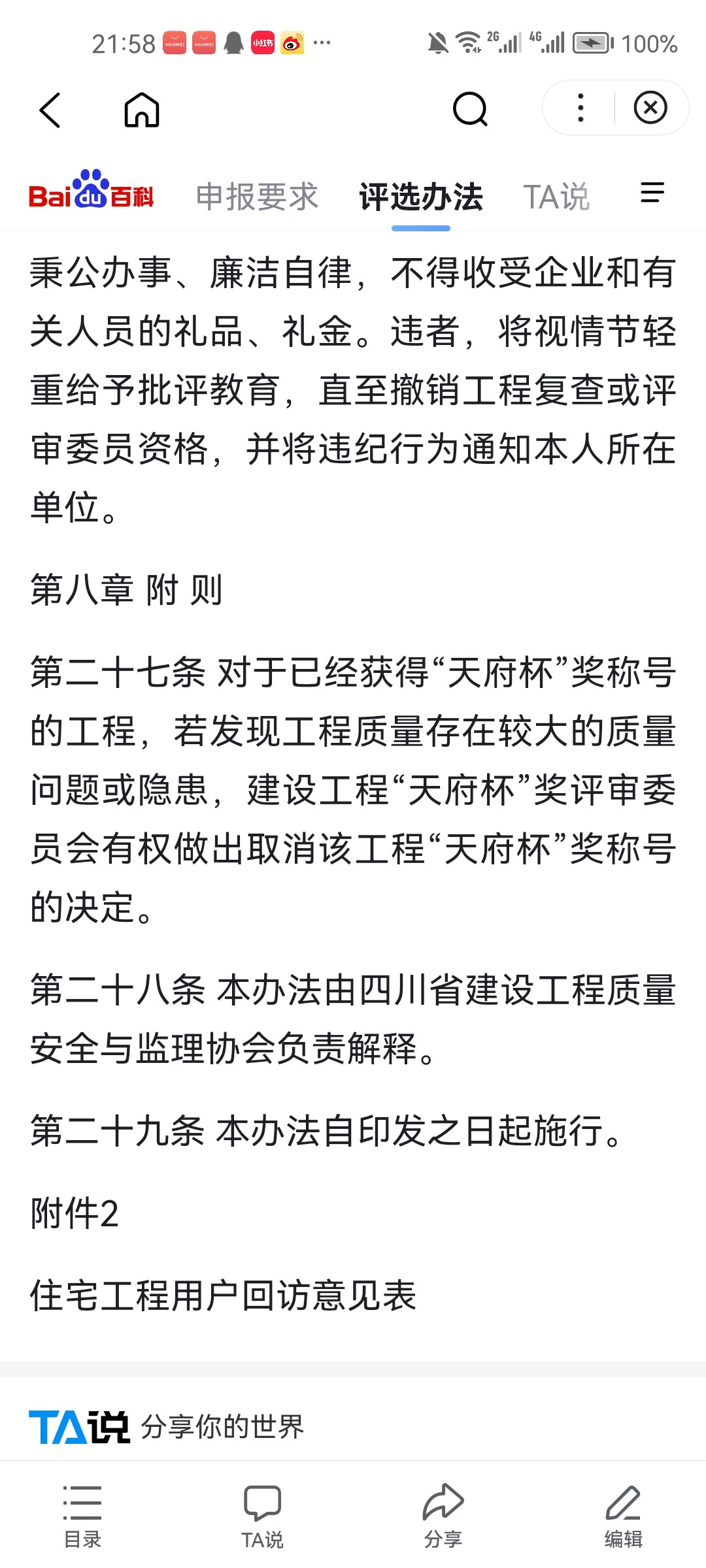 21:58 HUAWEI HUAWEI 小红书 ··· 2G 4G 100%

Bai du 百科 申报要求 评选办法 TA说

秉公办事、廉洁自律，不得收受企业和有关人员的礼品、礼金。违者，将视情节轻重给予批评教育，直至撤销工程复查或评审委员资格，并将违纪行为通知本人所在单位。

第八章 附 则

第二十七条 对于已经获得“天府杯”奖称号的工程，若发现工程质量存在较大的质量问题或隐患，建设工程“天府杯”奖评审委员会有权做出取消该工程“天府杯”奖称号的决定。

第二十八条 本办法由四川省建设工程质量安全与监理协会负责解释。

第二十九条 本办法自印发之日起施行。

附件2

住宅工程用户回访意见表

TA说 分享你的世界

目录 TA说 分享 编辑